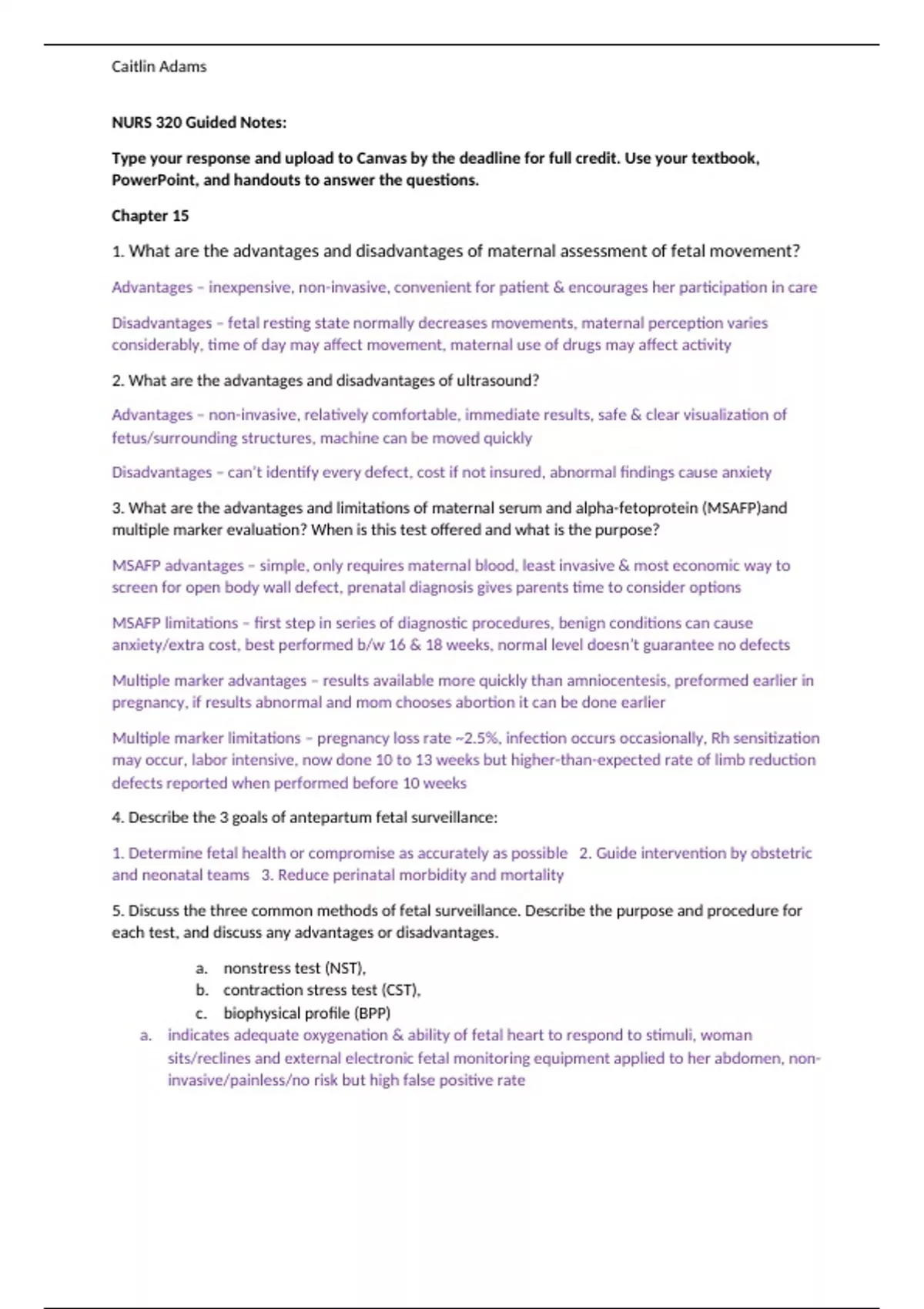 Caitlin Adams

NURS 320 Guided Notes:

Type your response and upload to Canvas by the deadline for full credit. Use your textbook, PowerPoint, and handouts to answer the questions.

Chapter 15

1. What are the advantages and disadvantages of maternal assessment of fetal movement?

Advantages – inexpensive, non-invasive, convenient for patient & encourages her participation in care

Disadvantages – fetal resting state normally decreases movements, maternal perception varies considerably, time of day may affect movement, maternal use of drugs may affect activity

2. What are the advantages and disadvantages of ultrasound?

Advantages – non-invasive, relatively comfortable, immediate results, safe & clear visualization of fetus/surrounding structures, machine can be moved quickly

Disadvantages – can't identify every defect, cost if not insured, abnormal findings cause anxiety

3. What are the advantages and limitations of maternal serum and alpha-fetoprotein (MSAFP)and multiple marker evaluation? When is this test offered and what is the purpose?

MSAFP advantages – simple, only requires maternal blood, least invasive & most economic way to screen for open body wall defect, prenatal diagnosis gives parents time to consider options

MSAFP limitations – first step in series of diagnostic procedures, benign conditions can cause anxiety/extra cost, best performed b/w 16 & 18 weeks, normal level doesn't guarantee no defects

Multiple marker advantages – results available more quickly than amniocentesis, preformed earlier in pregnancy, if results abnormal and mom chooses abortion it can be done earlier

Multiple marker limitations – pregnancy loss rate ~2.5%, infection occurs occasionally, Rh sensitization may occur, labor intensive, now done 10 to 13 weeks but higher-than-expected rate of limb reduction defects reported when performed before 10 weeks

4. Describe the 3 goals of antepartum fetal surveillance:

1. Determine fetal health or compromise as accurately as possible 2. Guide intervention by obstetric and neonatal teams 3. Reduce perinatal morbidity and mortality

5. Discuss the three common methods of fetal surveillance. Describe the purpose and procedure for each test, and discuss any advantages or disadvantages.

a. nonstress test (NST),
b. contraction stress test (CST),
c. biophysical profile (BPP)

a. indicates adequate oxygenation & ability of fetal heart to respond to stimuli, woman sits/reclines and external electronic fetal monitoring equipment applied to her abdomen, non-invasive/painless/no risk but high false positive rate